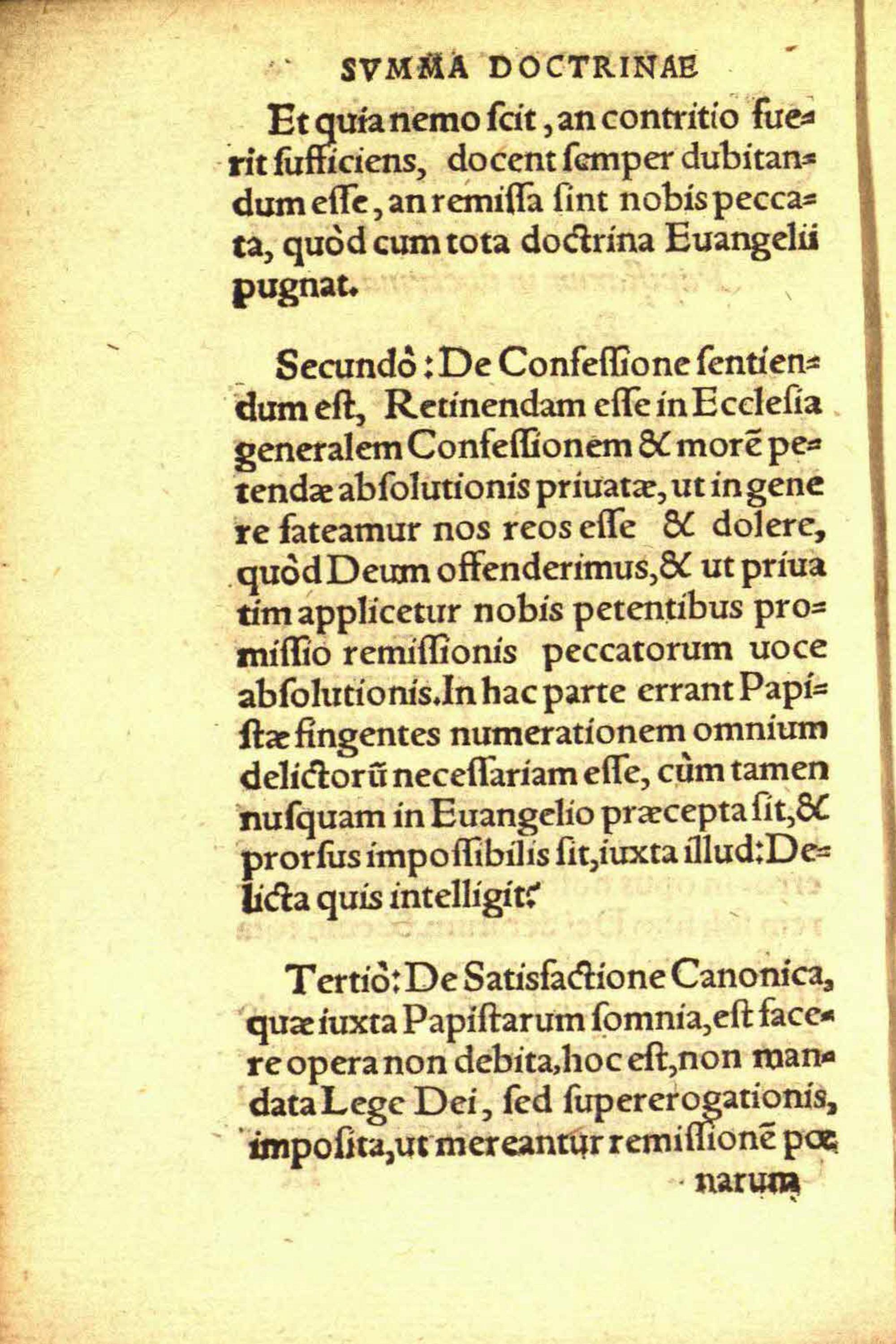 SVMMA DOCTRINAE

Et quia nemo ſcit, an contritio fuerit ſufficiens, docent ſemper dubitandum eſſe, an remiſſa ſint nobis peccata, quòd cum tota doctrina Euangelii pugnat.

Secundò: De Confeſſione ſentiendum eſt, Retinendam eſſe in Eccleſia generalem Confeſſionem & morē petendæ abſolutionis priuatæ, ut in genere fateamur nos reos eſſe & dolere, quòd Deum offenderimus, & ut priuatim applicetur nobis petentibus promiſſio remiſſionis peccatorum uoce abſolutionis. In hac parte errant Papiſtæ fingentes numerationem omnium delictorū neceſſariam eſſe, cùm tamen nuſquam in Euangelio præcepta ſit, & prorſus impoſſibilis ſit, iuxta illud: Delicta quis intelligit?

Tertiò: De Satisfactione Canonica, quæ iuxta Papiſtarum ſomnia, eſt facere opera non debita, hoc eſt, non mandata Lege Dei, ſed ſupererogationis, impoſita, ut mereantur remiſſionē pœ narum